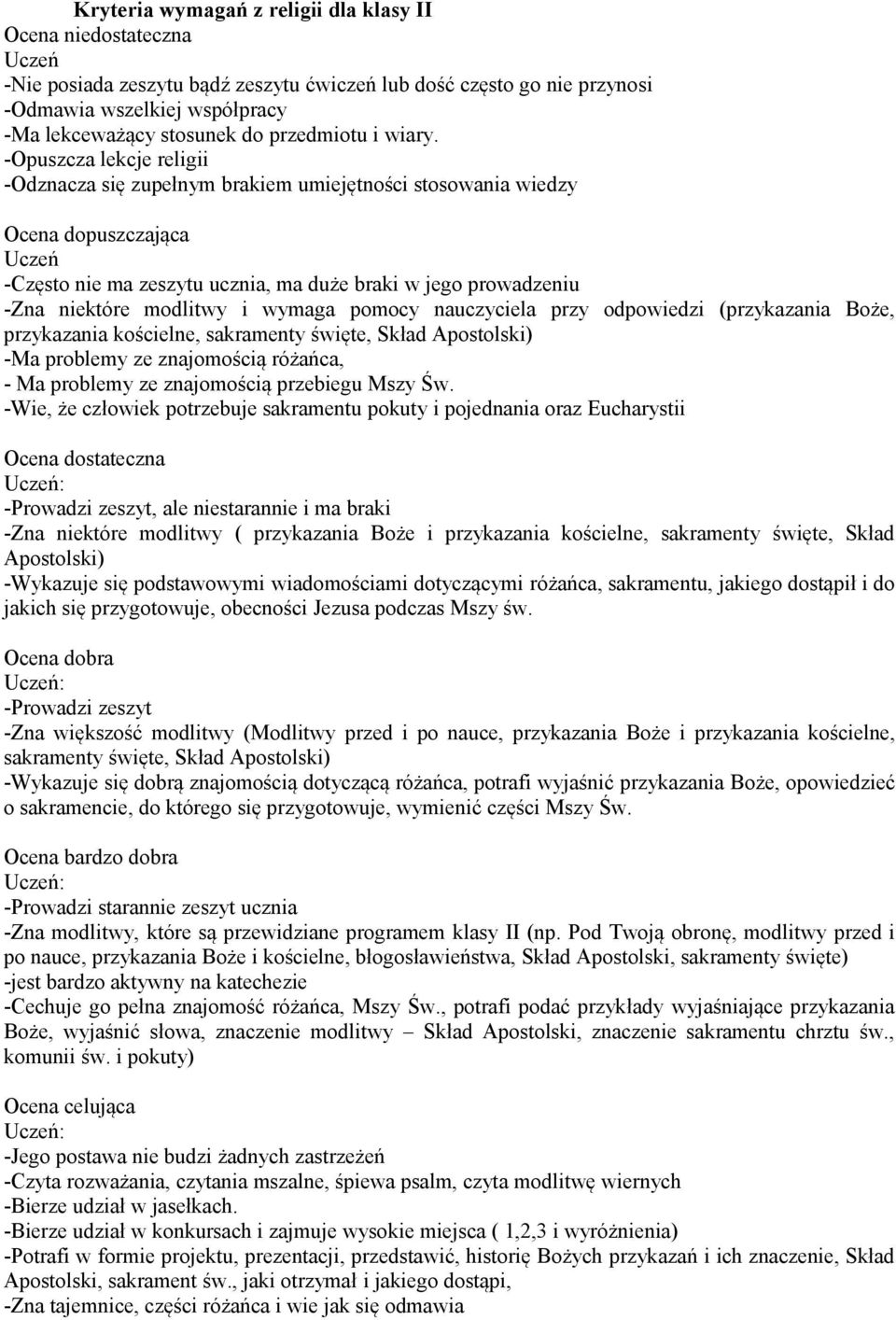 Kryteria wymagań z religii dla klasy II
Ocena niedostateczna
Uczeń
-Nie posiada zeszytu bądź zeszytu ćwiczeń lub dość często go nie przynosi
-Odmawia wszelkiej współpracy
-Ma lekceważący stosunek do przedmiotu i wiary.
-Opuszcza lekcje religii
-Odznacza się zupełnym brakiem umiejętności stosowania wiedzy

Ocena dopuszczająca
Uczeń
-Często nie ma zeszytu ucznia, ma duże braki w jego prowadzeniu
-Zna niektóre modlitwy i wymaga pomocy nauczyciela przy odpowiedzi (przykazania Boże, przykazania kościelne, sakramenty święte, Skład Apostolski)
-Ma problemy ze znajomością różańca,
- Ma problemy ze znajomością przebiegu Mszy Św.
-Wie, że człowiek potrzebuje sakramentu pokuty i pojednania oraz Eucharystii

Ocena dostateczna
Uczeń:
-Prowadzi zeszyt, ale niestarannie i ma braki
-Zna niektóre modlitwy ( przykazania Boże i przykazania kościelne, sakramenty święte, Skład Apostolski)
-Wykazuje się podstawowymi wiadomościami dotyczącymi różańca, sakramentu, jakiego dostąpił i do jakich się przygotowuje, obecności Jezusa podczas Mszy św.

Ocena dobra
Uczeń:
-Prowadzi zeszyt
-Zna większość modlitwy (Modlitwy przed i po nauce, przykazania Boże i przykazania kościelne, sakramenty święte, Skład Apostolski)
-Wykazuje się dobrą znajomością dotyczącą różańca, potrafi wyjaśnić przykazania Boże, opowiedzieć o sakramencie, do którego się przygotowuje, wymienić części Mszy Św.

Ocena bardzo dobra
Uczeń:
-Prowadzi starannie zeszyt ucznia
-Zna modlitwy, które są przewidziane programem klasy II (np. Pod Twoją obronę, modlitwy przed i po nauce, przykazania Boże i kościelne, błogosławieństwa, Skład Apostolski, sakramenty święte)
-jest bardzo aktywny na katechezie
-Cechuje go pełna znajomość różańca, Mszy Św., potrafi podać przykłady wyjaśniające przykazania Boże, wyjaśnić słowa, znaczenie modlitwy – Skład Apostolski, znaczenie sakramentu chrztu św., komunii św. i pokuty)

Ocena celująca
Uczeń:
-Jego postawa nie budzi żadnych zastrzeżeń
-Czyta rozważania, czytania mszalne, śpiewa psalm, czyta modlitwę wiernych
-Bierze udział w jasełkach.
-Bierze udział w konkursach i zajmuje wysokie miejsca ( 1,2,3 i wyróżnienia)
-Potrafi w formie projektu, prezentacji, przedstawić, historię Bożych przykazań i ich znaczenie, Skład Apostolski, sakrament św., jaki otrzymał i jakiego dostąpi,
-Zna tajemnice, części różańca i wie jak się odmawia